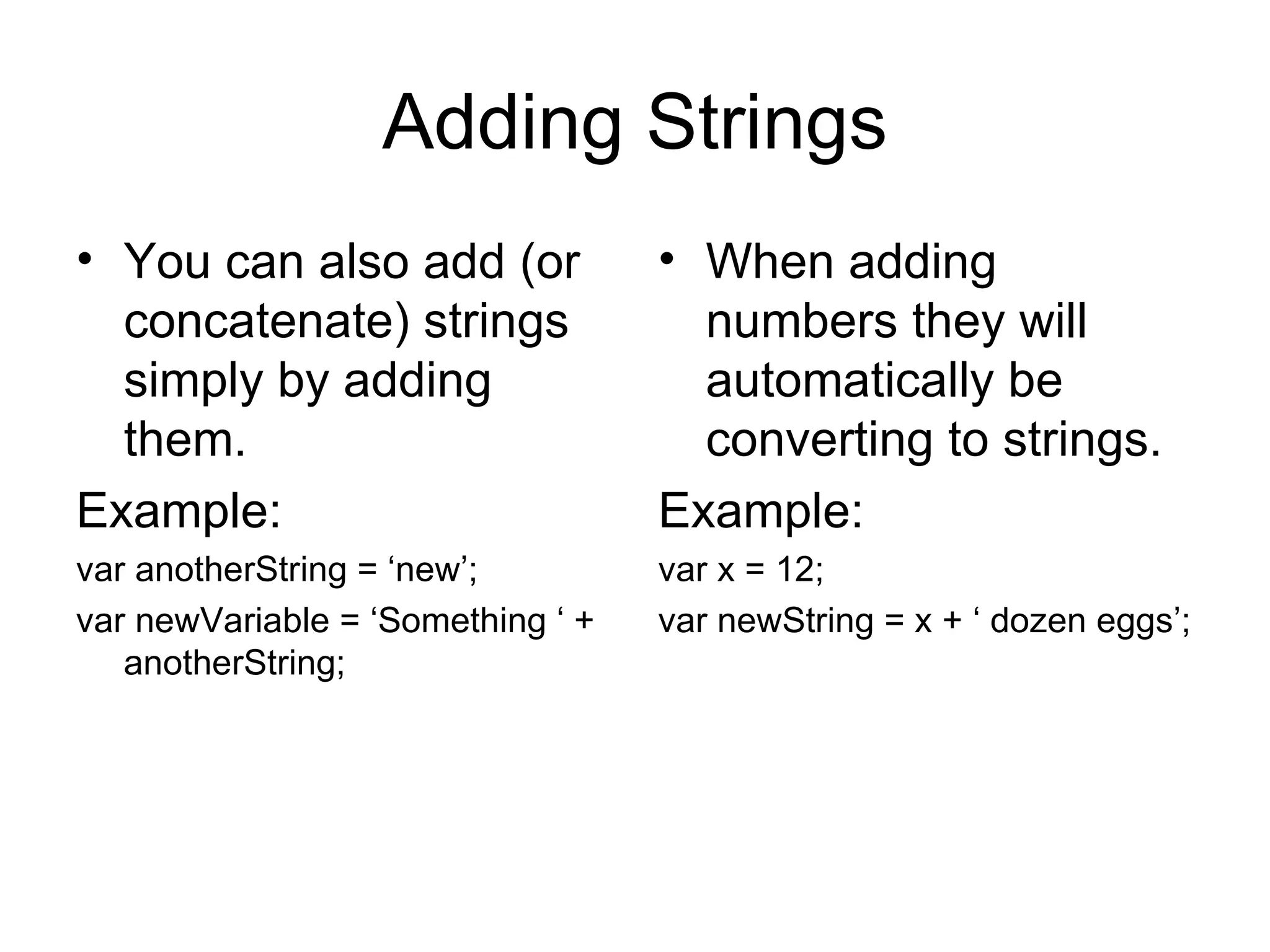 Adding Strings

• You can also add (or concatenate) strings simply by adding them.

Example:

var anotherString = ‘new’;

var newVariable = ‘Something ‘ + anotherString;

• When adding numbers they will automatically be converting to strings.

Example:

var x = 12;

var newString = x + ‘ dozen eggs’;